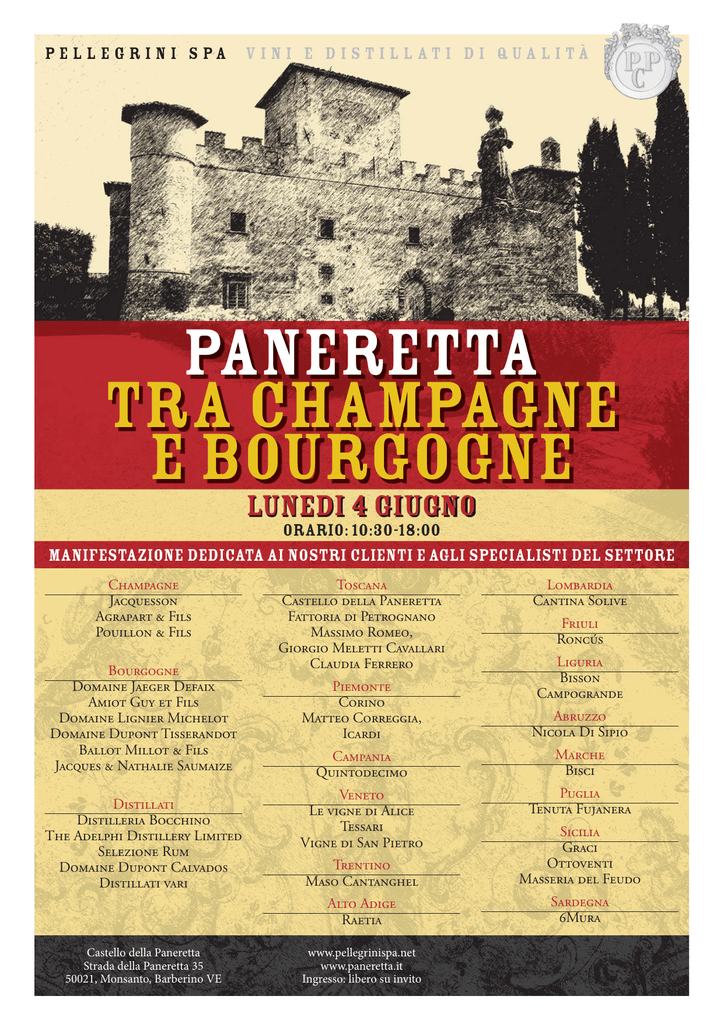 PELLEGRINI SPA VINI E DISTILLATI DI QUALITÀ

PPC

PANERETTA
TRA CHAMPAGNE E BOURGOGNE

LUNEDI 4 GIUGNO
ORARIO: 10:30-18:00

MANIFESTAZIONE DEDICATA AI NOSTRI CLIENTI E AGLI SPECIALISTI DEL SETTORE

Champagne
Jacquesson
Agrapart & Fils
Pouillon & Fils

Bourgogne
Domaine Jaeger Defaix
Amiot Guy et Fils
Domaine Lignier Michelot
Domaine Dupont Tisserandot
Ballot Millot & Fils
Jacques & Nathalie Saumaize

Distillati
Distilleria Bocchino
The Adelphi Distillery Limited
Selezione Rum
Domaine Dupont Calvados
Distillati vari

Toscana
Castello della Paneretta
Fattoria di Petrognano
Massimo Romeo,
Giorgio Meletti Cavallari
Claudia Ferrero

Piemonte
Corino
Matteo Correggia,
Icardi

Campania
Quintodecimo

Veneto
Le vigne di Alice
Tessari
Vigne di San Pietro

Trentino
Maso Cantanghel

Alto Adige
Raetia

Lombardia
Cantina Solive

Friuli
Roncús

Liguria
Bisson
Campogrande

Abruzzo
Nicola Di Sipio

Marche
Bisci

Puglia
Tenuta Fujanera

Sicilia
Graci
Ottoventi
Masseria del Feudo

Sardegna
6Mura

Castello della Paneretta
Strada della Paneretta 35
50021, Monsanto, Barberino VE

www.pellegrinispa.net
www.paneretta.it
Ingresso: libero su invito